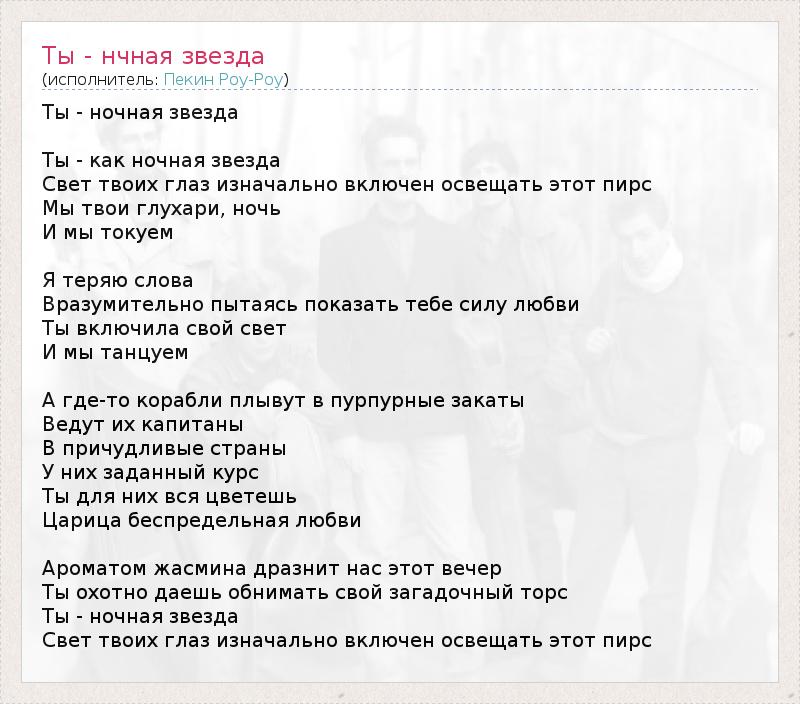 Ты - нчная звезда
(исполнитель: Пекин Роу-Роу)

Ты - ночная звезда

Ты - как ночная звезда
Свет твоих глаз изначально включен освещать этот пирс
Мы твои глухари, ночь
И мы токуем

Я теряю слова
Вразумительно пытаясь показать тебе силу любви
Ты включила свой свет
И мы танцуем

А где-то корабли плывут в пурпурные закаты
Ведут их капитаны
В причудливые страны
У них заданный курс
Ты для них вся цветешь
Царица беспредельная любви

Ароматом жасмина дразнит нас этот вечер
Ты охотно даешь обнимать свой загадочный торс
Ты - ночная звезда
Свет твоих глаз изначально включен освещать этот пирс